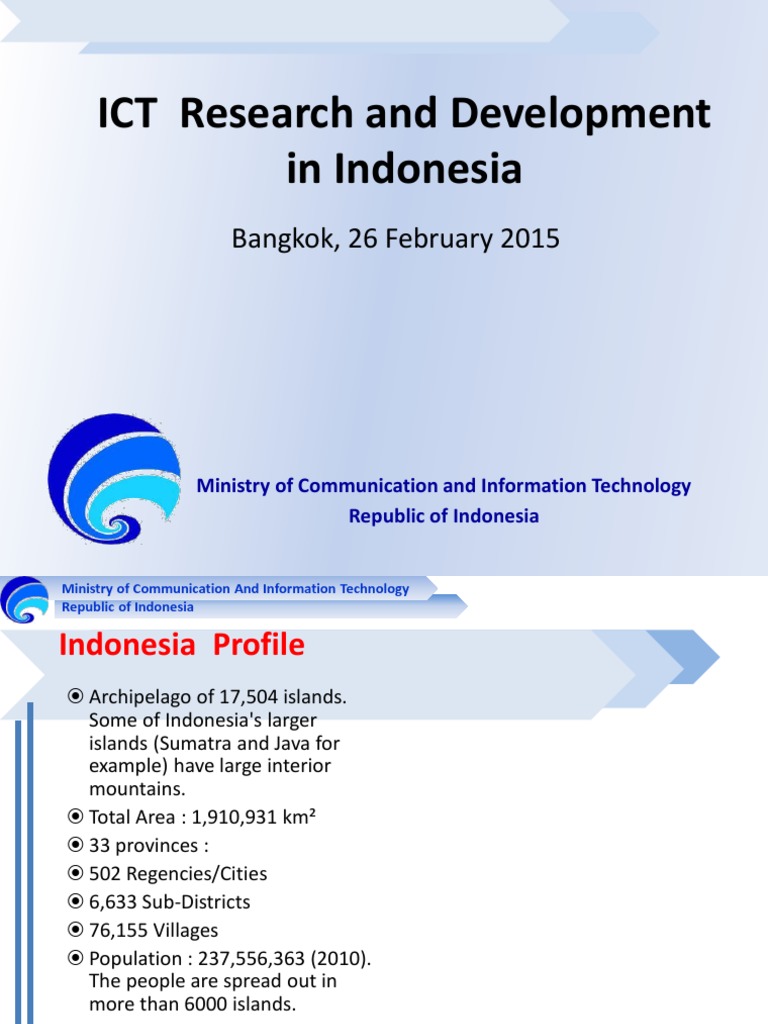 ICT Research and Development in Indonesia

Bangkok, 26 February 2015

Ministry of Communication and Information Technology
Republic of Indonesia

Ministry of Communication And Information Technology
Republic of Indonesia

Indonesia Profile

⦿ Archipelago of 17,504 islands. Some of Indonesia's larger islands (Sumatra and Java for example) have large interior mountains.
⦿ Total Area : 1,910,931 km²
⦿ 33 provinces :
⦿ 502 Regencies/Cities
⦿ 6,633 Sub-Districts
⦿ 76,155 Villages
⦿ Population : 237,556,363 (2010). The people are spread out in more than 6000 islands.